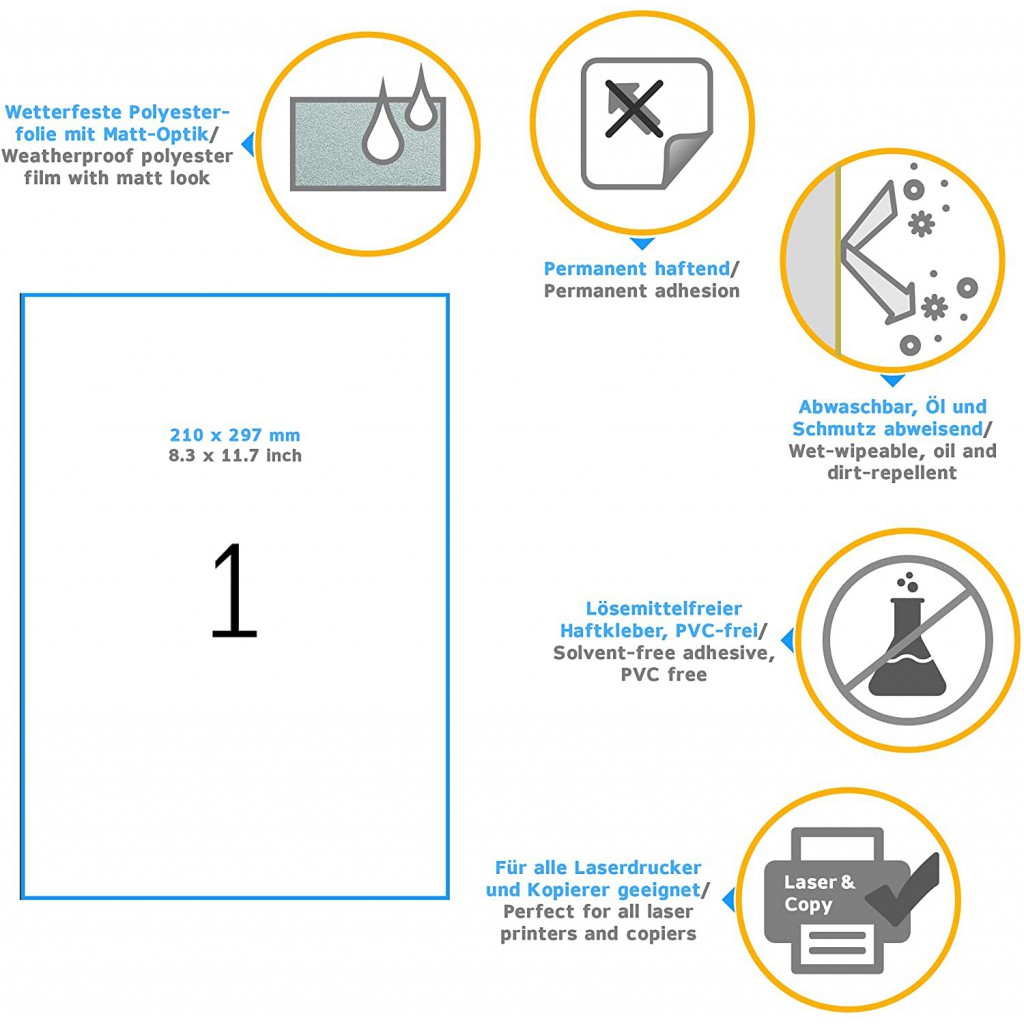 Wetterfeste Polyesterfolie mit Matt-Optik/
Weatherproof polyester film with matt look

Permanent haftend/
Permanent adhesion

Abwaschbar, Öl und Schmutz abweisend/
Wet-wipeable, oil and dirt-repellent

210 x 297 mm
8.3 x 11.7 inch

1

Lösemittelfreier Haftkleber, PVC-frei/
Solvent-free adhesive, PVC free

Für alle Laserdrucker und Kopierer geeignet/
Perfect for all laser printers and copiers

Laser & Copy